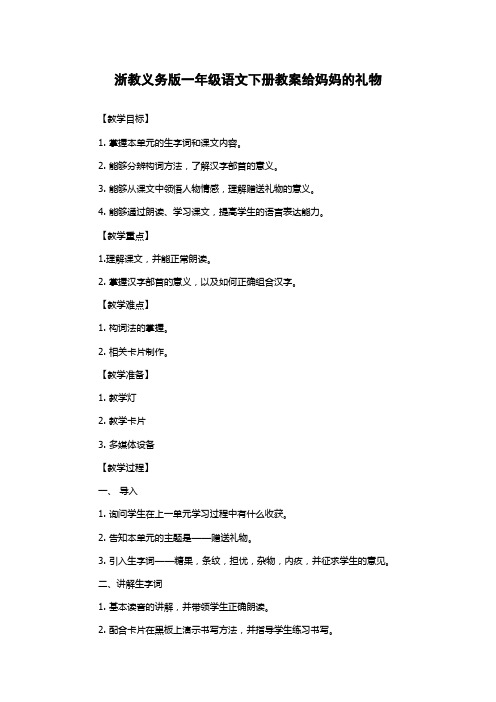 浙教义务版一年级语文下册教案给妈妈的礼物

【教学目标】

1. 掌握本单元的生字词和课文内容。

2. 能够分辨构词方法，了解汉字部首的意义。

3. 能够从课文中领悟人物情感，理解赠送礼物的意义。

4. 能够通过朗读、学习课文，提高学生的语言表达能力。

【教学重点】

1.理解课文，并能正常朗读。

2. 掌握汉字部首的意义，以及如何正确组合汉字。

【教学难点】

1. 构词法的掌握。

2. 相关卡片制作。

【教学准备】

1. 教学灯

2. 教学卡片

3. 多媒体设备

【教学过程】

一、 导入

1. 询问学生在上一单元学习过程中有什么收获。

2. 告知本单元的主题是——赠送礼物。

3. 引入生字词——糖果，条纹，担忧，杂物，内疚，并征求学生的意见。

二、讲解生字词

1. 基本读音的讲解，并带领学生正确朗读。

2. 配合卡片在黑板上演示书写方法，并指导学生练习书写。